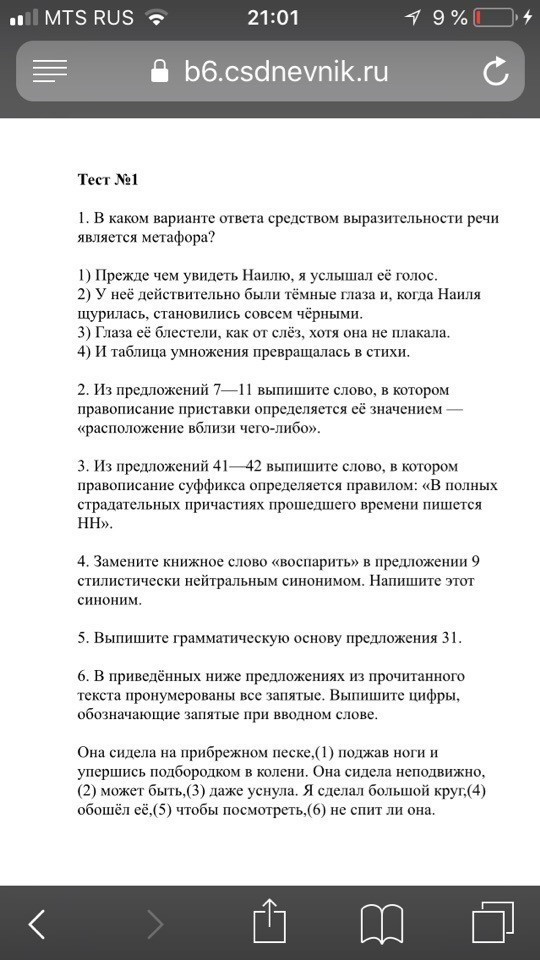 MTS RUS 21:01 9 %

b6.csdnevnik.ru

Тест №1

1. В каком варианте ответа средством выразительности речи является метафора?

1) Прежде чем увидеть Наилю, я услышал её голос.
2) У неё действительно были тёмные глаза и, когда Наиля щурилась, становились совсем чёрными.
3) Глаза её блестели, как от слёз, хотя она не плакала.
4) И таблица умножения превращалась в стихи.

2. Из предложений 7—11 выпишите слово, в котором правописание приставки определяется её значением — «расположение вблизи чего-либо».

3. Из предложений 41—42 выпишите слово, в котором правописание суффикса определяется правилом: «В полных страдательных причастиях прошедшего времени пишется НН».

4. Замените книжное слово «воспарить» в предложении 9 стилистически нейтральным синонимом. Напишите этот синоним.

5. Выпишите грамматическую основу предложения 31.

6. В приведённых ниже предложениях из прочитанного текста пронумерованы все запятые. Выпишите цифры, обозначающие запятые при вводном слове.

Она сидела на прибрежном песке,(1) поджав ноги и упершись подбородком в колени. Она сидела неподвижно,(2) может быть,(3) даже уснула. Я сделал большой круг,(4) обошёл её,(5) чтобы посмотреть,(6) не спит ли она.